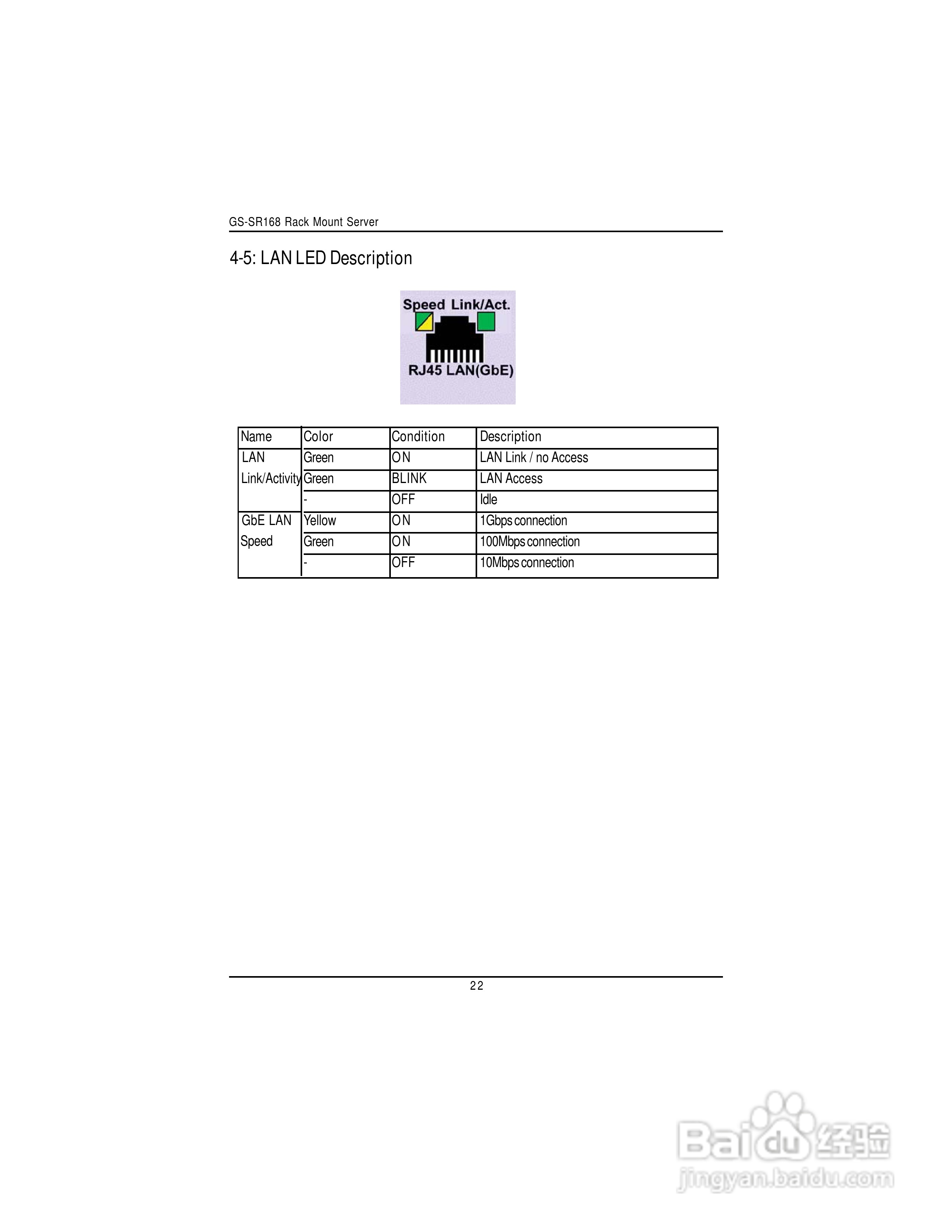 GS-SR168 Rack Mount Server

4-5: LAN LED Description

Speed Link/Act.

RJ45 LAN(GbE)

| Name | Color | Condition | Description |
|---|---|---|---|
| LAN Link/Activity | Green | ON | LAN Link / no Access |
| | Green | BLINK | LAN Access |
| | - | OFF | Idle |
| GbE LAN Speed | Yellow | ON | 1Gbps connection |
| | Green | ON | 100Mbps connection |
| | - | OFF | 10Mbps connection |

22

Baidu经验
jingyan.baidu.com